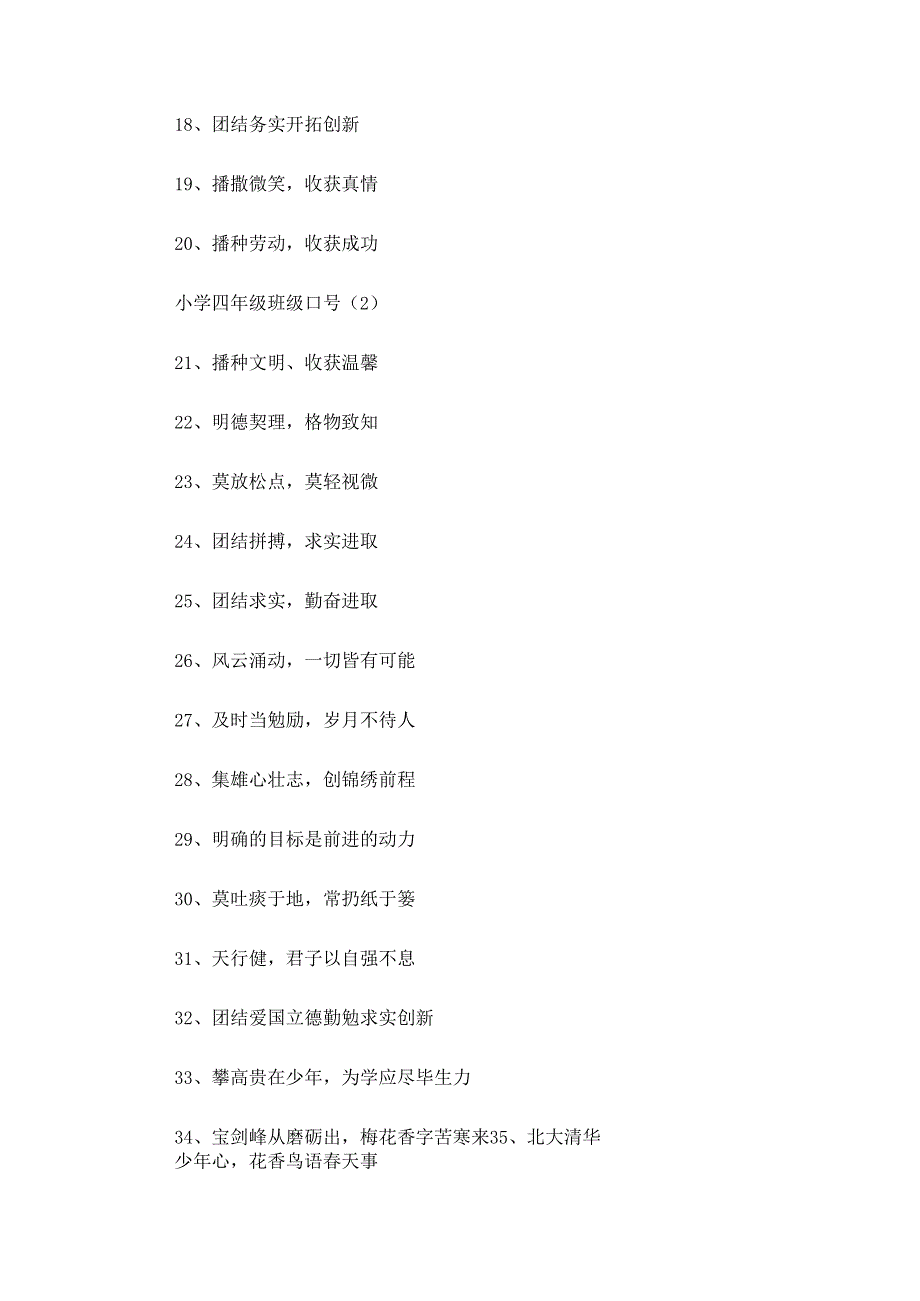 18、团结务实开拓创新

19、播撒微笑，收获真情

20、播种劳动，收获成功

小学四年级班级口号（2）

21、播种文明、收获温馨

22、明德契理，格物致知

23、莫放松点，莫轻视微

24、团结拼搏，求实进取

25、团结求实，勤奋进取

26、风云涌动，一切皆有可能

27、及时当勉励，岁月不待人

28、集雄心壮志，创锦绣前程

29、明确的目标是前进的动力

30、莫吐痰于地，常扔纸于篓

31、天行健，君子以自强不息

32、团结爱国立德勤勉求实创新

33、攀高贵在少年，为学应尽毕生力

34、宝剑峰从磨砺出，梅花香字苦寒来35、北大清华少年心，花香鸟语春天事